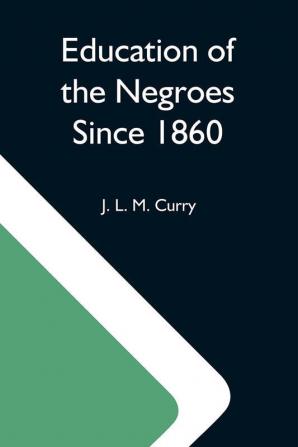 Education of the Negroes Since 1860

J. L. M. Curry